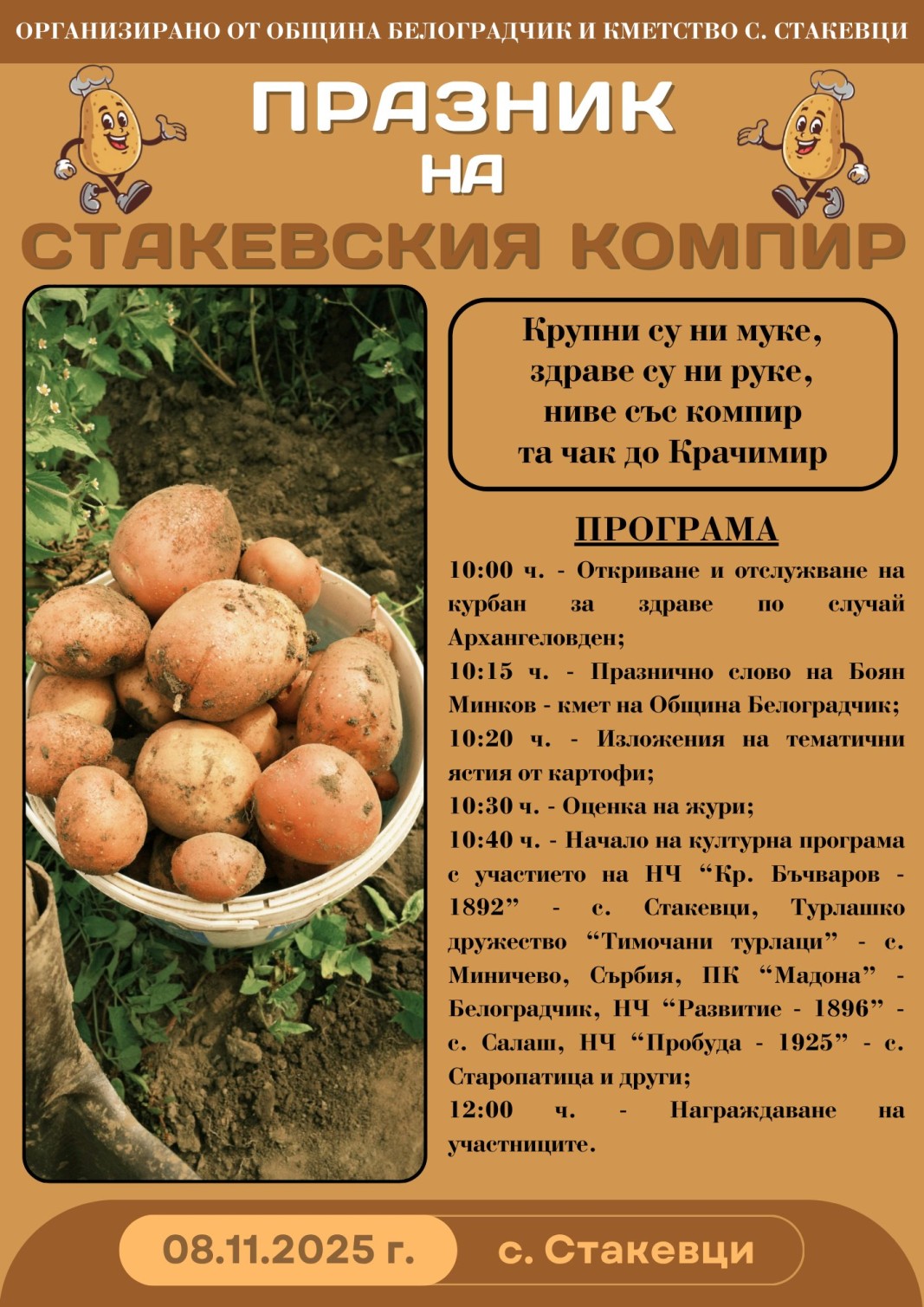 ОРГАНИЗИРАНО ОТ ОБЩИНА БЕЛОГРАДЧИК И КМЕТСТВО С. СТАКЕВЦИ

ПРАЗНИК НА СТАКЕВСКИЯ КОМПИР

Крупни су ни муке,
здраве су ни руке,
ниве със компир
та чак до Крачимир

ПРОГРАМА

10:00 ч. - Откриване и отслужване на курбан за здраве по случай Архангеловден;

10:15 ч. - Празнично слово на Боян Минков - кмет на Община Белоградчик;

10:20 ч. - Изложения на тематични ястия от картофи;

10:30 ч. - Оценка на жури;

10:40 ч. - Начало на културна програма с участието на НЧ "Кр. Бъчваров - 1892" - с. Стакевци, Турлашко дружество "Тимочани турлаци" - с. Миничево, Сърбия, ПК "Мадона" - Белоградчик, НЧ "Развитие - 1896" - с. Салаш, НЧ "Пробуда - 1925" - с. Старопатица и други;

12:00 ч. - Награждаване на участниците.

08.11.2025 г.

с. Стакевци